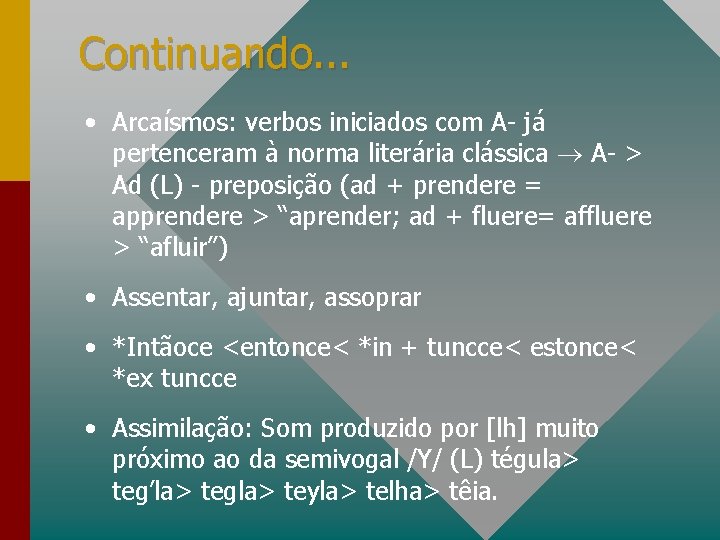 Continuando...

• Arcaísmos: verbos iniciados com A- já pertenceram à norma literária clássica $\rightarrow$ A- > Ad (L) - preposição (ad + prendere = apprendere > “aprender; ad + fluere= affluere > “afluir”)

• Assentar, ajuntar, assoprar

• *Intãoce <entonce< *in + tuncce< estonce< *ex tuncce

• Assimilação: Som produzido por [lh] muito próximo ao da semivogal /Y/ (L) tégula> teg’la> tegla> teyla> telha> têia.